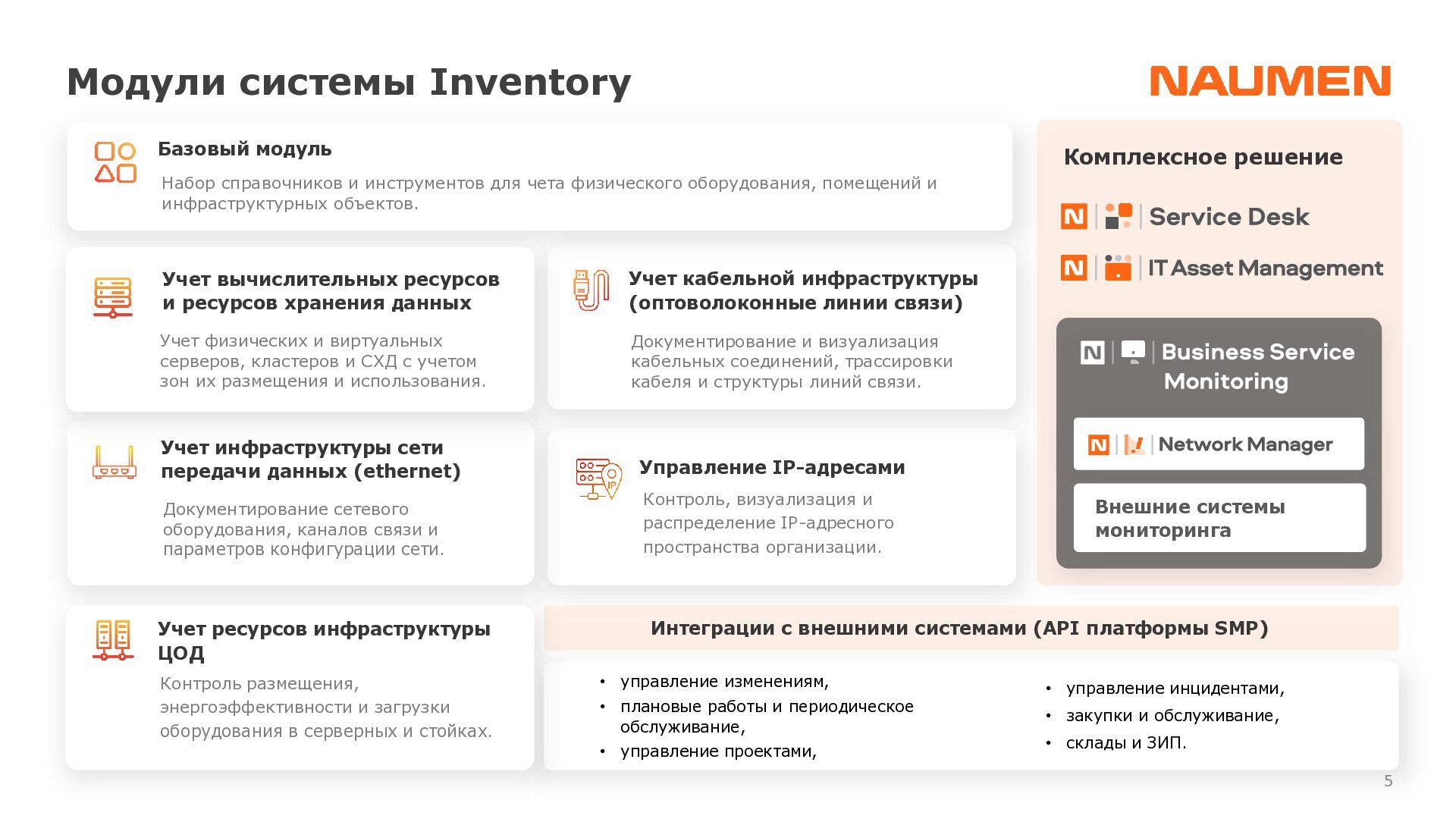 Модули системы Inventory

NAUMEN

Базовый модуль

Набор справочников и инструментов для чета физического оборудования, помещений и инфраструктурных объектов.

Учет вычислительных ресурсов и ресурсов хранения данных

Учет физических и виртуальных серверов, кластеров и СХД с учетом зон их размещения и использования.

Учет кабельной инфраструктуры (оптоволоконные линии связи)

Документирование и визуализация кабельных соединений, трассировки кабеля и структуры линий связи.

Учет инфраструктуры сети передачи данных (ethernet)

Документирование сетевого оборудования, каналов связи и параметров конфигурации сети.

Управление IP-адресами

Контроль, визуализация и распределение IP-адресного пространства организации.

Учет ресурсов инфраструктуры ЦОД

Контроль размещения, энергоэффективности и загрузки оборудования в серверных и стойках.

Комплексное решение

Service Desk

IT Asset Management

Business Service Monitoring

Network Manager

Внешние системы мониторинга

Интеграции с внешними системами (API платформы SMP)

• управление изменениям,
• плановые работы и периодическое обслуживание,
• управление проектами,

• управление инцидентами,
• закупки и обслуживание,
• склады и ЗИП.

5